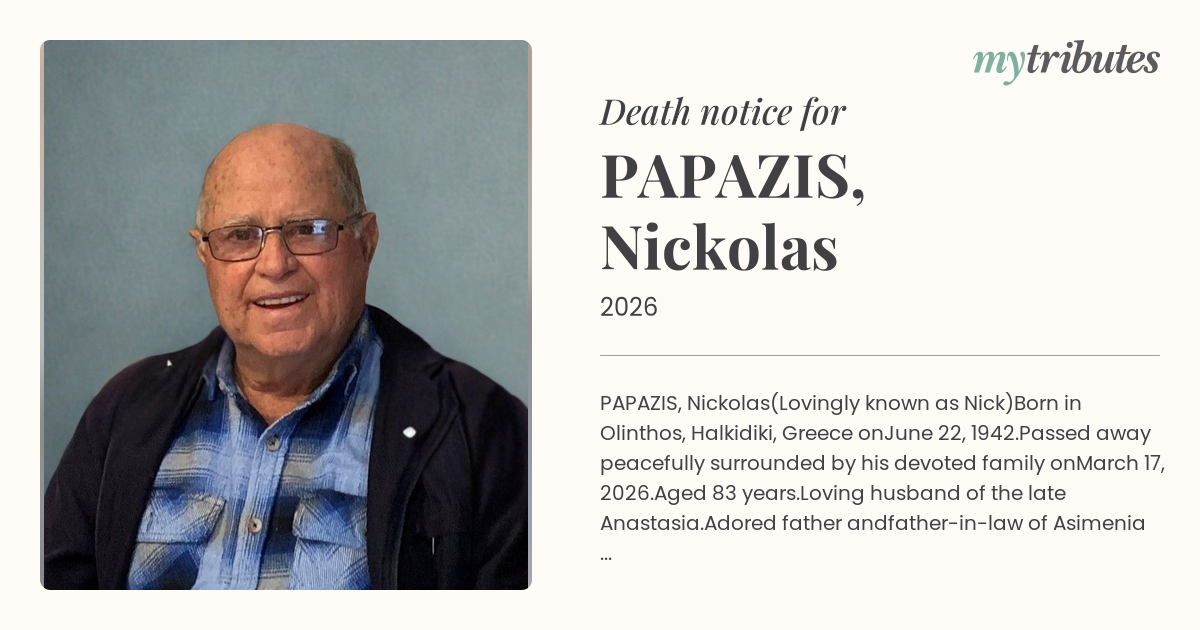 mytributes

Death notice for

PAPAZIS,
Nickolas

2026

PAPAZIS, Nickolas(Lovingly known as Nick)Born in Olinthos, Halkidiki, Greece onJune 22, 1942.Passed away peacefully surrounded by his devoted family onMarch 17, 2026.Aged 83 years.Loving husband of the late Anastasia.Adored father andfather-in-law of Asimenia ...